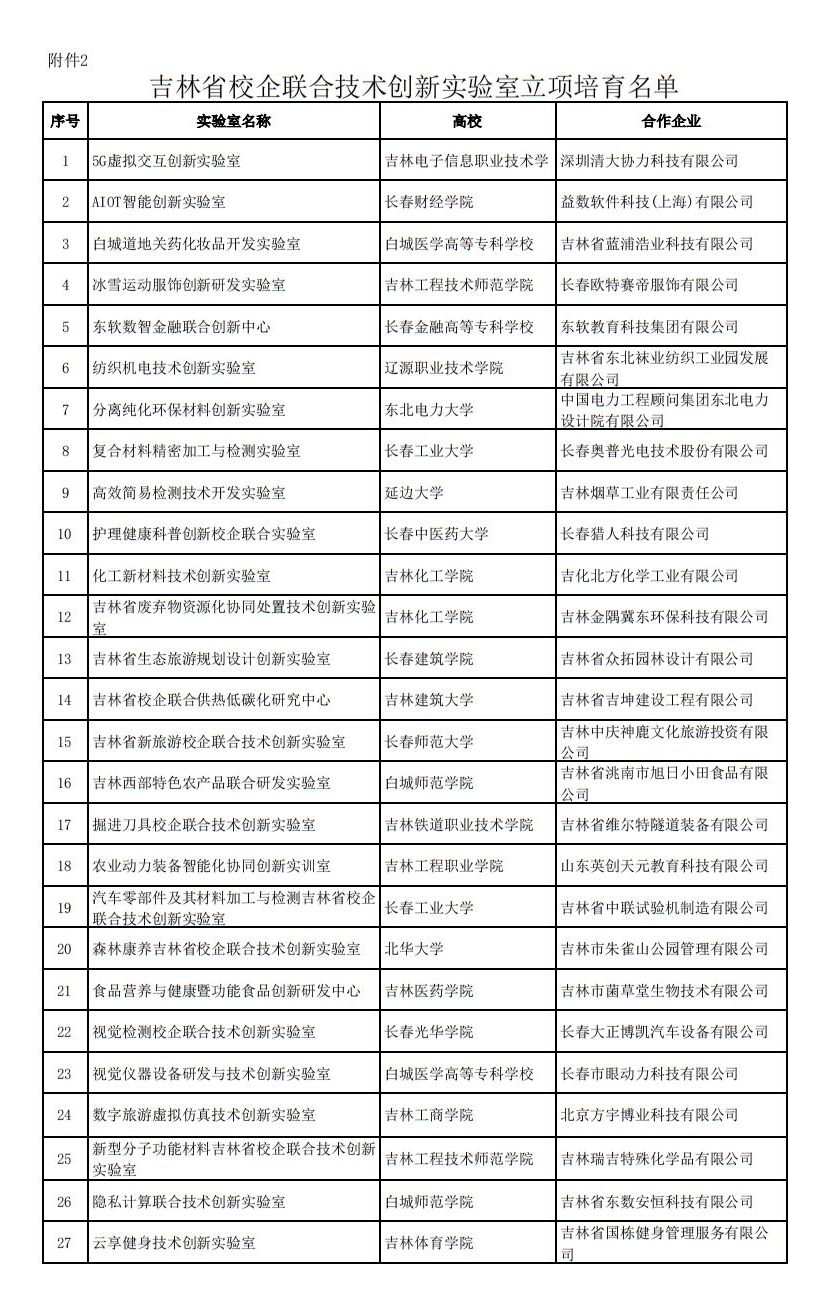 附件2

吉林省校企联合技术创新实验室立项培育名单

| 序号 | 实验室名称 | 高校 | 合作企业 |
|---|---|---|---|
| 1 | 5G虚拟交互创新实验室 | 吉林电子信息职业技术学 | 深圳清大协力科技有限公司 |
| 2 | AIOT智能创新实验室 | 长春财经学院 | 益数软件科技(上海)有限公司 |
| 3 | 白城道地关药化妆品开发实验室 | 白城医学高等专科学校 | 吉林省蓝浦浩业科技有限公司 |
| 4 | 冰雪运动服饰创新研发实验室 | 吉林工程技术师范学院 | 长春欧特赛帝服饰有限公司 |
| 5 | 东软数智金融联合创新中心 | 长春金融高等专科学校 | 东软教育科技集团有限公司 |
| 6 | 纺织机电技术创新实验室 | 辽源职业技术学院 | 吉林省东北袜业纺织工业园发展有限公司 |
| 7 | 分离纯化环保材料创新实验室 | 东北电力大学 | 中国电力工程顾问集团东北电力设计院有限公司 |
| 8 | 复合材料精密加工与检测实验室 | 长春工业大学 | 长春奥普光电技术股份有限公司 |
| 9 | 高效简易检测技术开发实验室 | 延边大学 | 吉林烟草工业有限责任公司 |
| 10 | 护理健康科普创新校企联合实验室 | 长春中医药大学 | 长春猎人科技有限公司 |
| 11 | 化工新材料技术创新实验室 | 吉林化工学院 | 吉化北方化学工业有限公司 |
| 12 | 吉林省废弃物资源化协同处置技术创新实验室 | 吉林化工学院 | 吉林金隅冀东环保科技有限公司 |
| 13 | 吉林省生态旅游规划设计创新实验室 | 长春建筑学院 | 吉林省众拓园林设计有限公司 |
| 14 | 吉林省校企联合供热低碳化研究中心 | 吉林建筑大学 | 吉林省吉坤建设工程有限公司 |
| 15 | 吉林省新旅游校企联合技术创新实验室 | 长春师范大学 | 吉林中庆神鹿文化旅游投资有限公司 |
| 16 | 吉林西部特色农产品联合研发实验室 | 白城师范学院 | 吉林省洮南市旭日小田食品有限公司 |
| 17 | 掘进刀具校企联合技术创新实验室 | 吉林铁道职业技术学院 | 吉林省维尔特隧道装备有限公司 |
| 18 | 农业动力装备智能化协同创新实训室 | 吉林工程职业学院 | 山东英创天元教育科技有限公司 |
| 19 | 汽车零部件及其材料加工与检测吉林省校企联合技术创新实验室 | 长春工业大学 | 吉林省中联试验机制造有限公司 |
| 20 | 森林康养吉林省校企联合技术创新实验室 | 北华大学 | 吉林市朱雀山公园管理有限公司 |
| 21 | 食品营养与健康暨功能食品创新研发中心 | 吉林医药学院 | 吉林市菌草堂生物技术有限公司 |
| 22 | 视觉检测校企联合技术创新实验室 | 长春光华学院 | 长春大正博凯汽车设备有限公司 |
| 23 | 视觉仪器设备研发与技术创新实验室 | 白城医学高等专科学校 | 长春市眼动力科技有限公司 |
| 24 | 数字旅游虚拟仿真技术创新实验室 | 吉林工商学院 | 北京方宇博业科技有限公司 |
| 25 | 新型分子功能材料吉林省校企联合技术创新实验室 | 吉林工程技术师范学院 | 吉林瑞吉特殊化学品有限公司 |
| 26 | 隐私计算联合技术创新实验室 | 白城师范学院 | 吉林省东数安恒科技有限公司 |
| 27 | 云享健身技术创新实验室 | 吉林体育学院 | 吉林省国栋健身管理服务有限公司 |